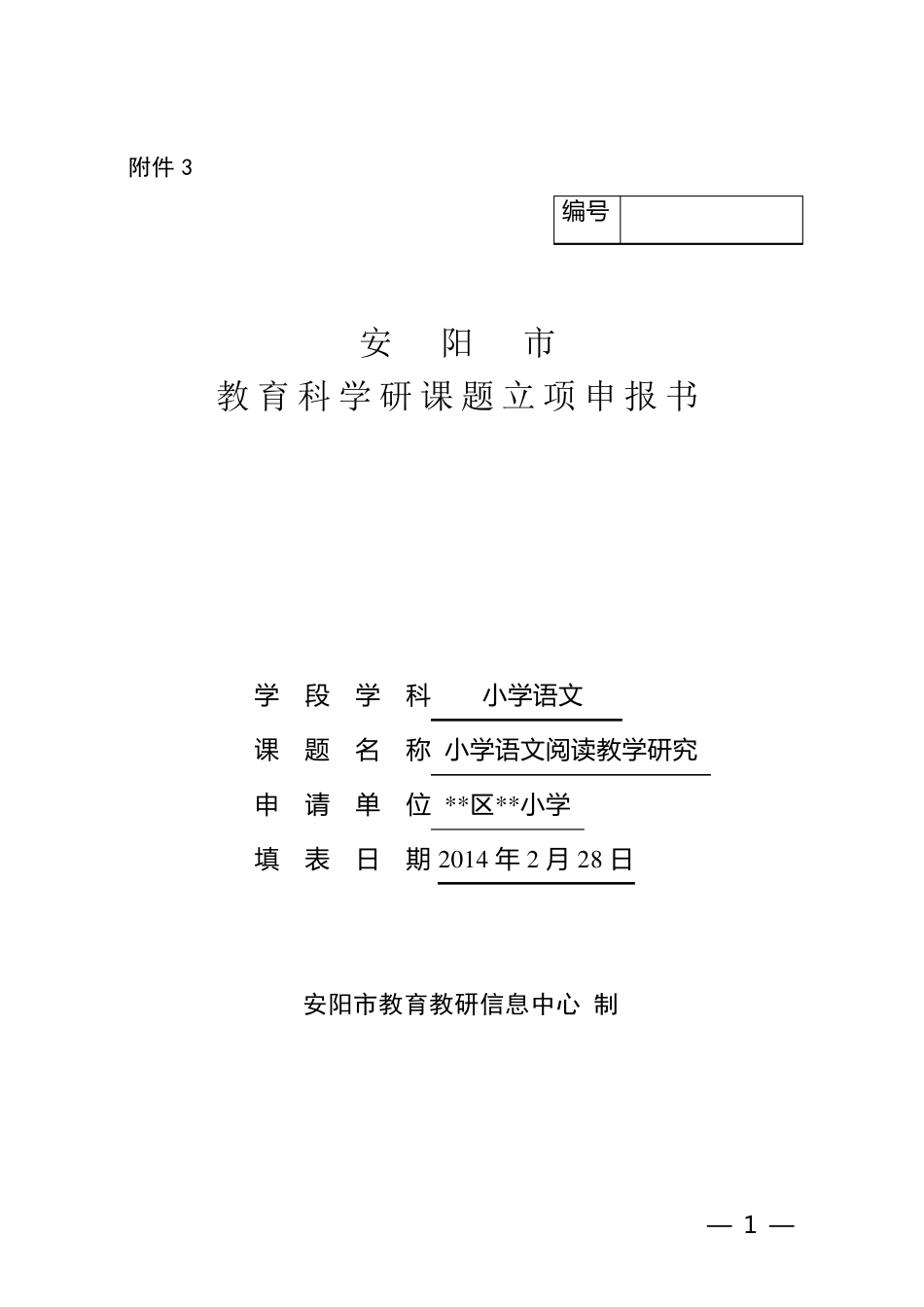 附件 3

| 编号 |  |
|---|---|

安　阳　市
教育科学研课题立项申报书

学 段 学 科　小学语文
课 题 名 称　小学语文阅读教学研究
申 请 单 位　**区**小学
填 表 日 期　2014 年 2 月 28 日

安阳市教育教研信息中心 制

— 1 —